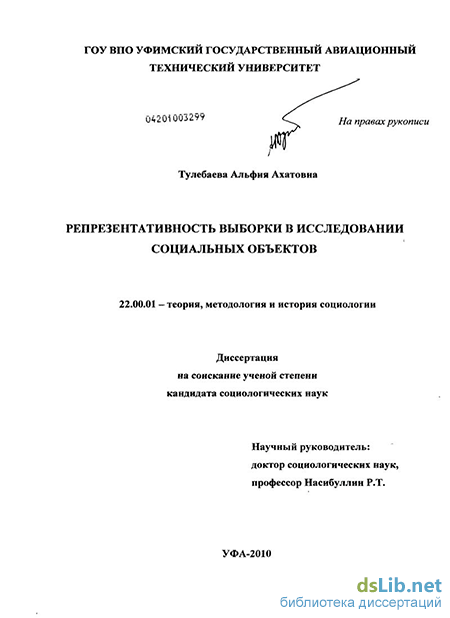 ГОУ ВПО УФИМСКИЙ ГОСУДАРСТВЕННЫЙ АВИАЦИОННЫЙ ТЕХНИЧЕСКИЙ УНИВЕРСИТЕТ

04201003299

На правах рукописи

Тулебаева Альфия Ахатовна

РЕПРЕЗЕНТАТИВНОСТЬ ВЫБОРКИ В ИССЛЕДОВАНИИ СОЦИАЛЬНЫХ ОБЪЕКТОВ

22.00.01 – теория, методология и история социологии

Диссертация
на соискание ученой степени
кандидата социологических наук

Научный руководитель:
доктор социологических наук,
профессор Насибуллин Р.Т.

УФА-2010

dsLib.net
библиотека диссертаций